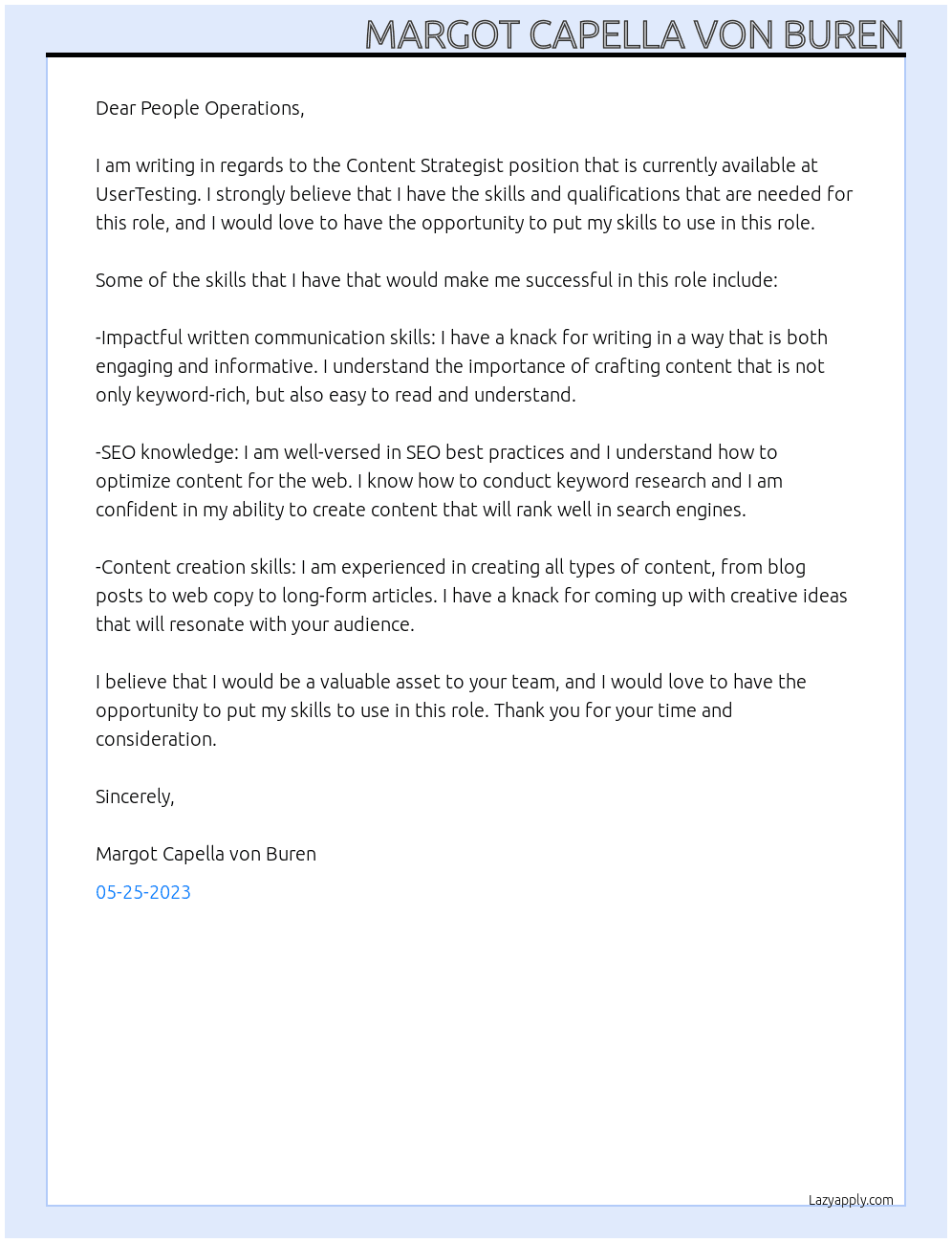 MARGOT CAPELLA VON BUREN

Dear People Operations,

I am writing in regards to the Content Strategist position that is currently available at UserTesting. I strongly believe that I have the skills and qualifications that are needed for this role, and I would love to have the opportunity to put my skills to use in this role.

Some of the skills that I have that would make me successful in this role include:

-Impactful written communication skills: I have a knack for writing in a way that is both engaging and informative. I understand the importance of crafting content that is not only keyword-rich, but also easy to read and understand.

-SEO knowledge: I am well-versed in SEO best practices and I understand how to optimize content for the web. I know how to conduct keyword research and I am confident in my ability to create content that will rank well in search engines.

-Content creation skills: I am experienced in creating all types of content, from blog posts to web copy to long-form articles. I have a knack for coming up with creative ideas that will resonate with your audience.

I believe that I would be a valuable asset to your team, and I would love to have the opportunity to put my skills to use in this role. Thank you for your time and consideration.

Sincerely,

Margot Capella von Buren

05-25-2023

Lazyapply.com